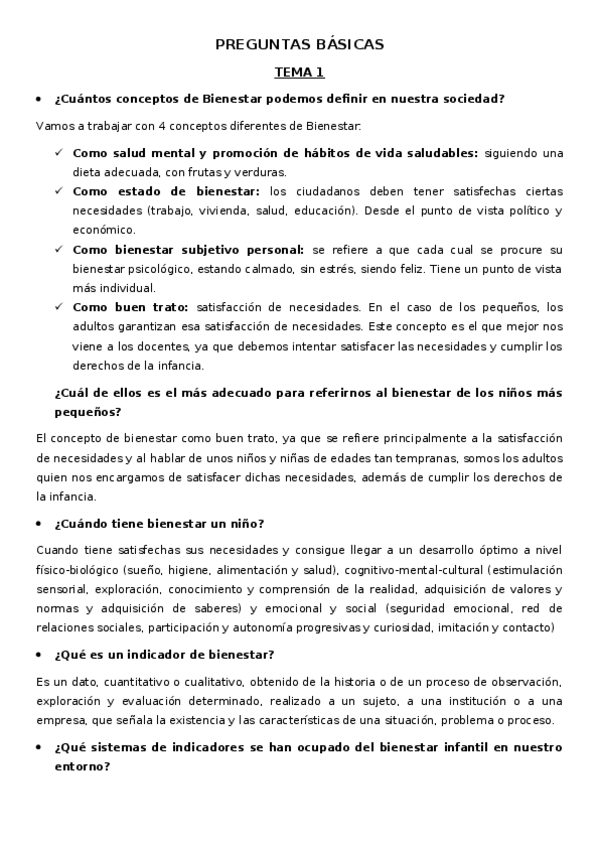 PREGUNTAS BÁSICAS

TEMA 1

• ¿Cuántos conceptos de Bienestar podemos definir en nuestra sociedad?

Vamos a trabajar con 4 conceptos diferentes de Bienestar:

✓ Como salud mental y promoción de hábitos de vida saludables: siguiendo una dieta adecuada, con frutas y verduras.
✓ Como estado de bienestar: los ciudadanos deben tener satisfechas ciertas necesidades (trabajo, vivienda, salud, educación). Desde el punto de vista político y económico.
✓ Como bienestar subjetivo personal: se refiere a que cada cual se procure su bienestar psicológico, estando calmado, sin estrés, siendo feliz. Tiene un punto de vista más individual.
✓ Como buen trato: satisfacción de necesidades. En el caso de los pequeños, los adultos garantizan esa satisfacción de necesidades. Este concepto es el que mejor nos viene a los docentes, ya que debemos intentar satisfacer las necesidades y cumplir los derechos de la infancia.

¿Cuál de ellos es el más adecuado para referirnos al bienestar de los niños más pequeños?

El concepto de bienestar como buen trato, ya que se refiere principalmente a la satisfacción de necesidades y al hablar de unos niños y niñas de edades tan tempranas, somos los adultos quien nos encargamos de satisfacer dichas necesidades, además de cumplir los derechos de la infancia.

• ¿Cuándo tiene bienestar un niño?

Cuando tiene satisfechas sus necesidades y consigue llegar a un desarrollo óptimo a nivel físico-biológico (sueño, higiene, alimentación y salud), cognitivo-mental-cultural (estimulación sensorial, exploración, conocimiento y comprensión de la realidad, adquisición de valores y normas y adquisición de saberes) y emocional y social (seguridad emocional, red de relaciones sociales, participación y autonomía progresivas y curiosidad, imitación y contacto)

• ¿Qué es un indicador de bienestar?

Es un dato, cuantitativo o cualitativo, obtenido de la historia o de un proceso de observación, exploración y evaluación determinado, realizado a un sujeto, a una institución o a una empresa, que señala la existencia y las características de una situación, problema o proceso.

• ¿Qué sistemas de indicadores se han ocupado del bienestar infantil en nuestro entorno?